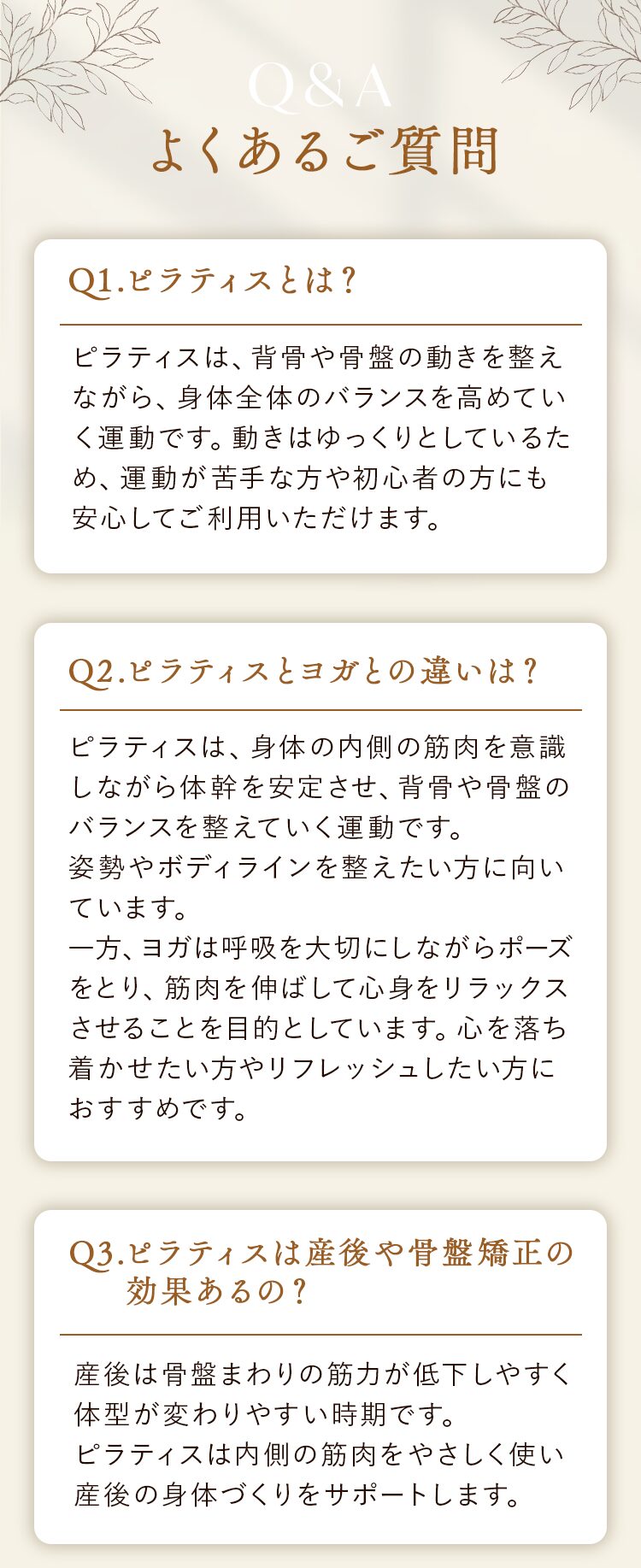 Q&A
よくあるご質問

Q1.ピラティスとは?

ピラティスは、背骨や骨盤の動きを整えながら、身体全体のバランスを高めていく運動です。動きはゆっくりとしているため、運動が苦手な方や初心者の方にも安心してご利用いただけます。

Q2.ピラティスとヨガとの違いは?

ピラティスは、身体の内側の筋肉を意識しながら体幹を安定させ、背骨や骨盤のバランスを整えていく運動です。

姿勢やボディラインを整えたい方に向いています。

一方、ヨガは呼吸を大切にしながらポーズをとり、筋肉を伸ばして心身をリラックスさせることを目的としています。心を落ち着かせたい方やリフレッシュしたい方におすすめです。

Q3.ピラティスは産後や骨盤矯正の効果あるの?

産後は骨盤まわりの筋力が低下しやすく体型が変わりやすい時期です。

ピラティスは内側の筋肉をやさしく使い産後の身体づくりをサポートします。